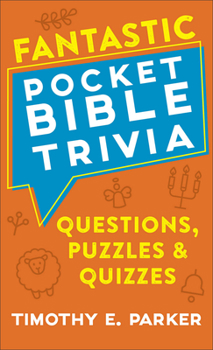 FANTASTIC
POCKET
BIBLE
TRIVIA

QUESTIONS,
PUZZLES &
QUIZZES

TIMOTHY E. PARKER